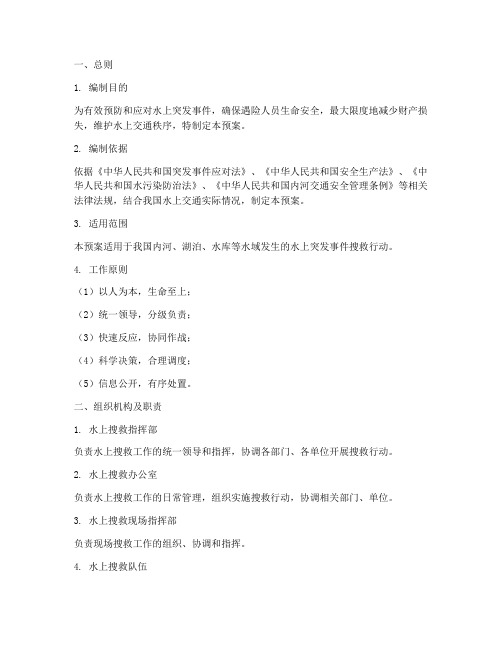 一、总则

1. 编制目的

为有效预防和应对水上突发事件，确保遇险人员生命安全，最大限度地减少财产损失，维护水上交通秩序，特制定本预案。

2. 编制依据

依据《中华人民共和国突发事件应对法》、《中华人民共和国安全生产法》、《中华人民共和国水污染防治法》、《中华人民共和国内河交通安全管理条例》等相关法律法规，结合我国水上交通实际情况，制定本预案。

3. 适用范围

本预案适用于我国内河、湖泊、水库等水域发生的水上突发事件搜救行动。

4. 工作原则

（1）以人为本，生命至上；

（2）统一领导，分级负责；

（3）快速反应，协同作战；

（4）科学决策，合理调度；

（5）信息公开，有序处置。

二、组织机构及职责

1. 水上搜救指挥部

负责水上搜救工作的统一领导和指挥，协调各部门、各单位开展搜救行动。

2. 水上搜救办公室

负责水上搜救工作的日常管理，组织实施搜救行动，协调相关部门、单位。

3. 水上搜救现场指挥部

负责现场搜救工作的组织、协调和指挥。

4. 水上搜救队伍